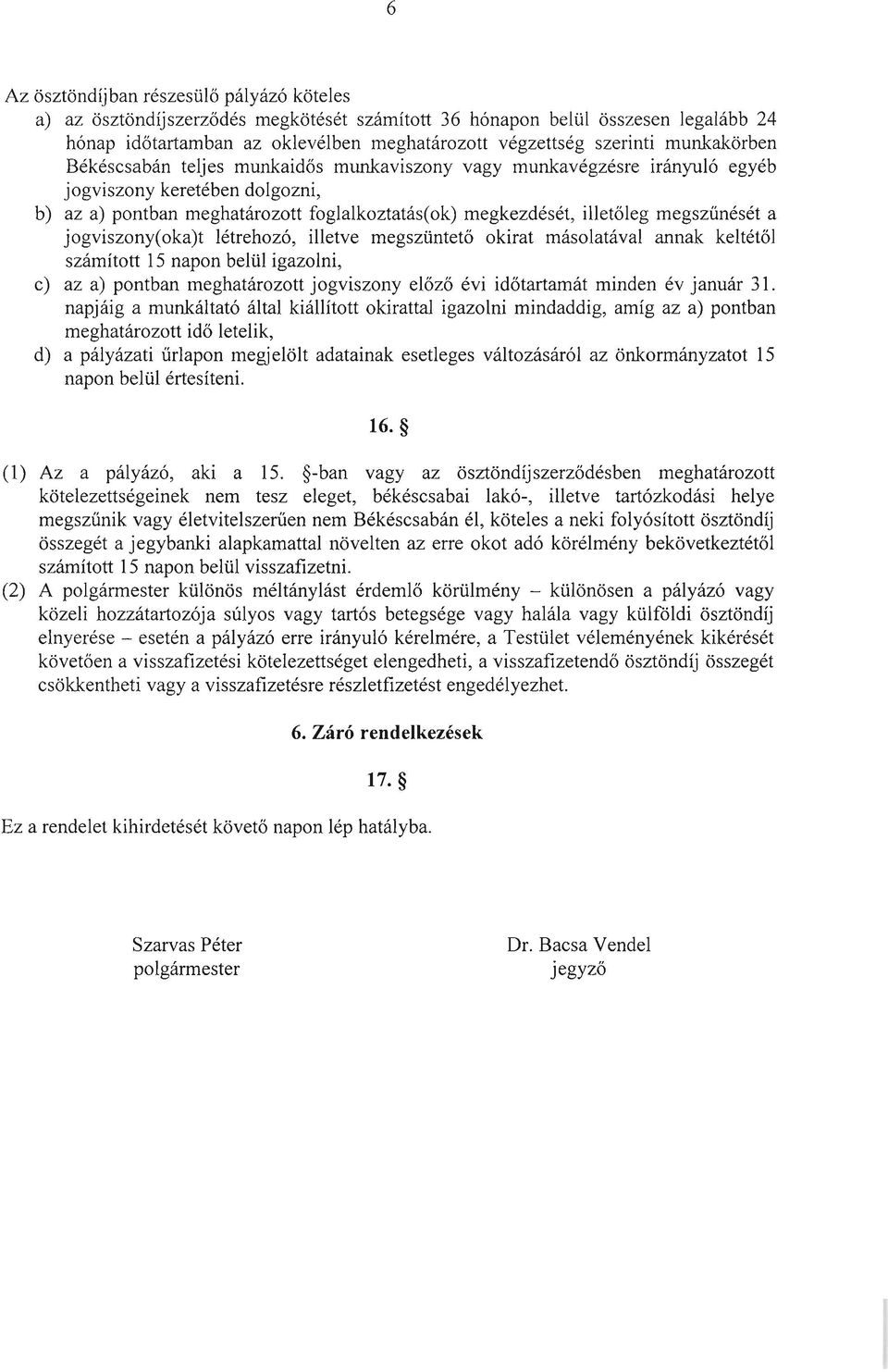 6

Az ösztöndíjban részesülő pályázó köteles
a) az ösztöndíjszerződés megkötését számított 36 hónapon belül összesen legalább 24 hónap időtartamban az oklevélben meghatározott végzettség szerinti munkakörben Békéscsabán teljes munkaidős munkaviszony vagy munkavégzésre irányuló egyéb jogviszony keretében dolgozni,
b) az a) pontban meghatározott foglalkoztatás(ok) megkezdését, illetőleg megszűnését a jogviszony(oka)t létrehozó, illetve megszüntető okirat másolatával annak keltétől számított 15 napon belül igazolni,
c) az a) pontban meghatározott jogviszony előző évi időtartamát minden év január 31. napjáig a munkáltató által kiállított okirattal igazolni mindaddig, amíg az a) pontban meghatározott idő letelik,
d) a pályázati űrlapon megjelölt adatainak esetleges változásáról az önkormányzatot 15 napon belül értesíteni.

16. §

(1) Az a pályázó, aki a 15. §-ban vagy az ösztöndíjszerződésben meghatározott kötelezettségeinek nem tesz eleget, békéscsabai lakó-, illetve tartózkodási helye megszűnik vagy életvitelszerűen nem Békéscsabán él, köteles a neki folyósított ösztöndíj összegét a jegybanki alapkamattal növelten az erre okot adó körélmény bekövetkeztétől számított 15 napon belül visszafizetni.
(2) A polgármester különös méltánylást érdemlő körülmény – különösen a pályázó vagy közeli hozzátartozója súlyos vagy tartós betegsége vagy halála vagy külföldi ösztöndíj elnyerése – esetén a pályázó erre irányuló kérelmére, a Testület véleményének kikérését követően a visszafizetési kötelezettséget elengedheti, a visszafizetendő ösztöndíj összegét csökkentheti vagy a visszafizetésre részletfizetést engedélyezhet.

6. Záró rendelkezések

17. §

Ez a rendelet kihirdetését követő napon lép hatályba.

Szarvas Péter
polgármester

Dr. Bacsa Vendel
jegyző